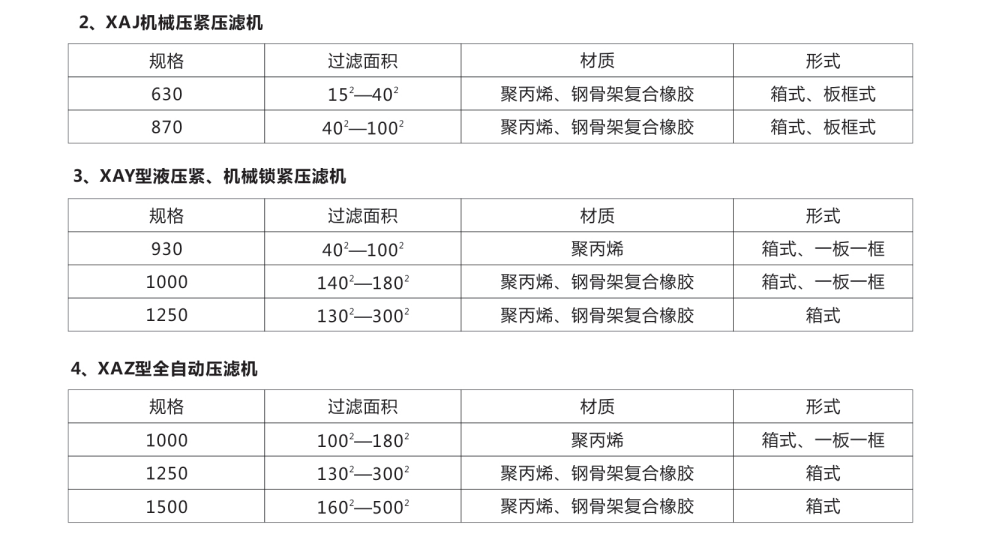 2、XAJ机械压紧压滤机

| 规格 | 过滤面积 | 材质 | 形式 |
|---|---|---|---|
| 630 | $15^2$—$40^2$ | 聚丙烯、钢骨架复合橡胶 | 箱式、板框式 |
| 870 | $40^2$—$100^2$ | 聚丙烯、钢骨架复合橡胶 | 箱式、板框式 |

3、XAY型液压紧、机械锁紧压滤机

| 规格 | 过滤面积 | 材质 | 形式 |
|---|---|---|---|
| 930 | $40^2$—$100^2$ | 聚丙烯 | 箱式、一板一框 |
| 1000 | $140^2$—$180^2$ | 聚丙烯、钢骨架复合橡胶 | 箱式、一板一框 |
| 1250 | $130^2$—$300^2$ | 聚丙烯、钢骨架复合橡胶 | 箱式 |

4、XAZ型全自动压滤机

| 规格 | 过滤面积 | 材质 | 形式 |
|---|---|---|---|
| 1000 | $100^2$—$180^2$ | 聚丙烯 | 箱式、一板一框 |
| 1250 | $130^2$—$300^2$ | 聚丙烯、钢骨架复合橡胶 | 箱式 |
| 1500 | $160^2$—$500^2$ | 聚丙烯、钢骨架复合橡胶 | 箱式 |